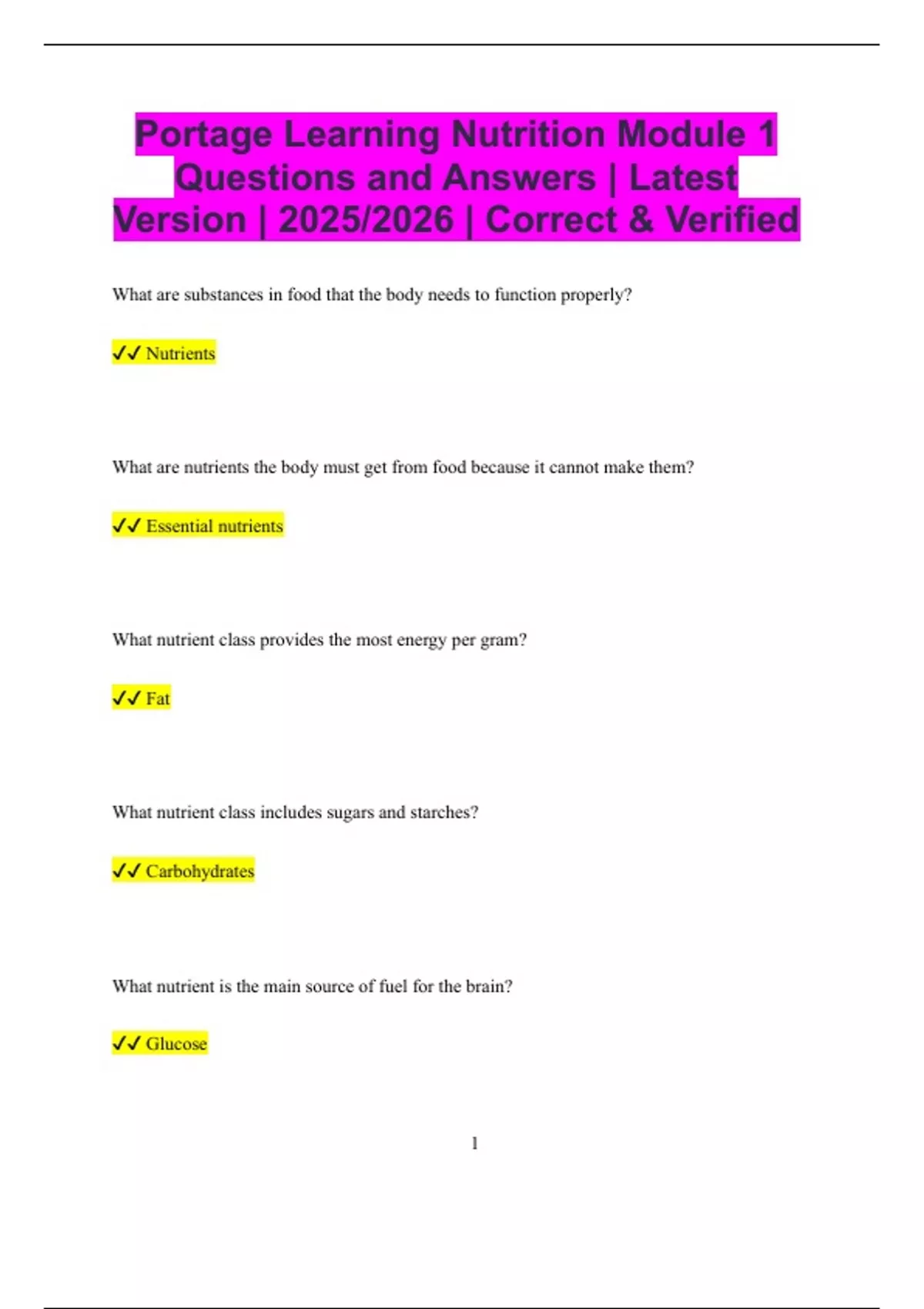 Portage Learning Nutrition Module 1 Questions and Answers | Latest Version | 2025/2026 | Correct & Verified

What are substances in food that the body needs to function properly?

✓✓ Nutrients

What are nutrients the body must get from food because it cannot make them?

✓✓ Essential nutrients

What nutrient class provides the most energy per gram?

✓✓ Fat

What nutrient class includes sugars and starches?

✓✓ Carbohydrates

What nutrient is the main source of fuel for the brain?

✓✓ Glucose

1